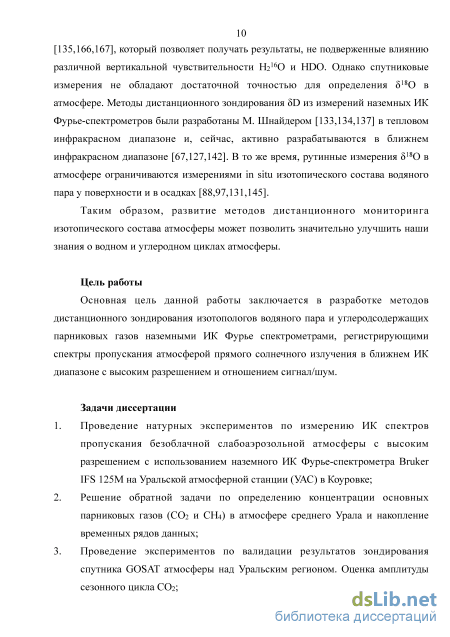 10

[135,166,167], который позволяет получать результаты, не подверженные влиянию различной вертикальной чувствительности $H_2^{16}O$ и HDO. Однако спутниковые измерения не обладают достаточной точностью для определения $\delta^{18}O$ в атмосфере. Методы дистанционного зондирования $\delta D$ из измерений наземных ИК Фурье-спектрометров были разработаны М. Шнайдером [133,134,137] в тепловом инфракрасном диапазоне и, сейчас, активно разрабатываются в ближнем инфракрасном диапазоне [67,127,142]. В то же время, рутинные измерения $\delta^{18}O$ в атмосфере ограничиваются измерениями in situ изотопического состава водяного пара у поверхности и в осадках [88,97,131,145].

Таким образом, развитие методов дистанционного мониторинга изотопического состава атмосферы может позволить значительно улучшить наши знания о водном и углеродном циклах атмосферы.

Цель работы

Основная цель данной работы заключается в разработке методов дистанционного зондирования изотопологов водяного пара и углеродсодержащих парниковых газов наземными ИК Фурье спектрометрами, регистрирующими спектры пропускания атмосферой прямого солнечного излучения в ближнем ИК диапазоне с высоким разрешением и отношением сигнал/шум.

Задачи диссертации

1. Проведение натурных экспериментов по измерению ИК спектров пропускания безоблачной слабоаэрозольной атмосферы с высоким разрешением с использованием наземного ИК Фурье-спектрометра Bruker IFS 125M на Уральской атмосферной станции (УАС) в Коуровке;

2. Решение обратной задачи по определению концентрации основных парниковых газов ($CO_2$ и $CH_4$) в атмосфере среднего Урала и накопление временных рядов данных;

3. Проведение экспериментов по валидации результатов зондирования спутника GOSAT атмосферы над Уральским регионом. Оценка амплитуды сезонного цикла $CO_2$;

dsLib.net
библиотека диссертаций